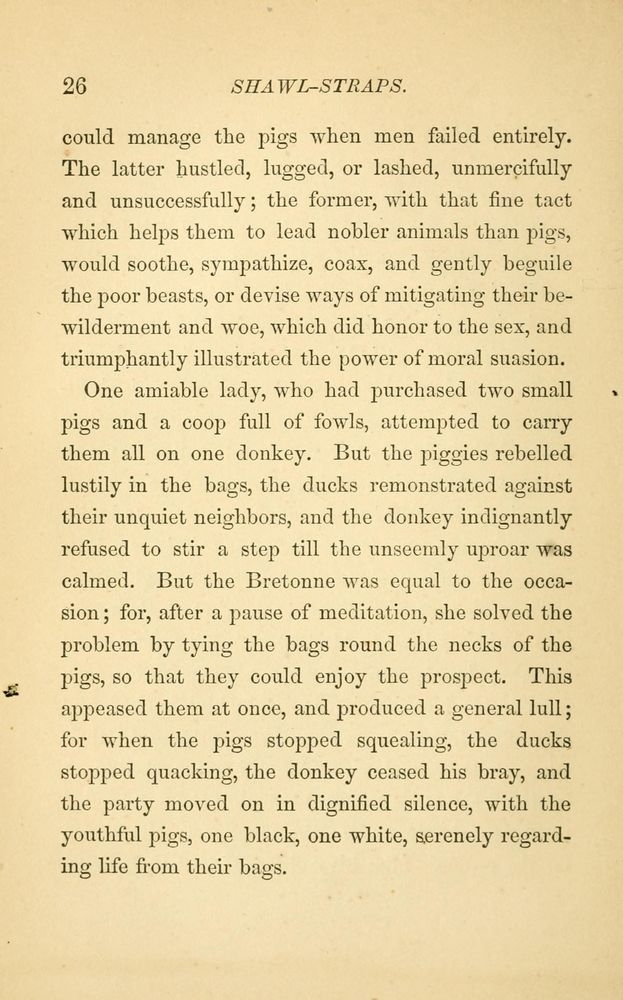 26 SHAWL-STRAPS.

could manage the pigs when men failed entirely. The latter hustled, lugged, or lashed, unmercifully and unsuccessfully; the former, with that fine tact which helps them to lead nobler animals than pigs, would soothe, sympathize, coax, and gently beguile the poor beasts, or devise ways of mitigating their bewilderment and woe, which did honor to the sex, and triumphantly illustrated the power of moral suasion.

One amiable lady, who had purchased two small pigs and a coop full of fowls, attempted to carry them all on one donkey. But the piggies rebelled lustily in the bags, the ducks remonstrated against their unquiet neighbors, and the donkey indignantly refused to stir a step till the unseemly uproar was calmed. But the Bretonne was equal to the occasion; for, after a pause of meditation, she solved the problem by tying the bags round the necks of the pigs, so that they could enjoy the prospect. This appeased them at once, and produced a general lull; for when the pigs stopped squealing, the ducks stopped quacking, the donkey ceased his bray, and the party moved on in dignified silence, with the youthful pigs, one black, one white, serenely regarding life from their bags.